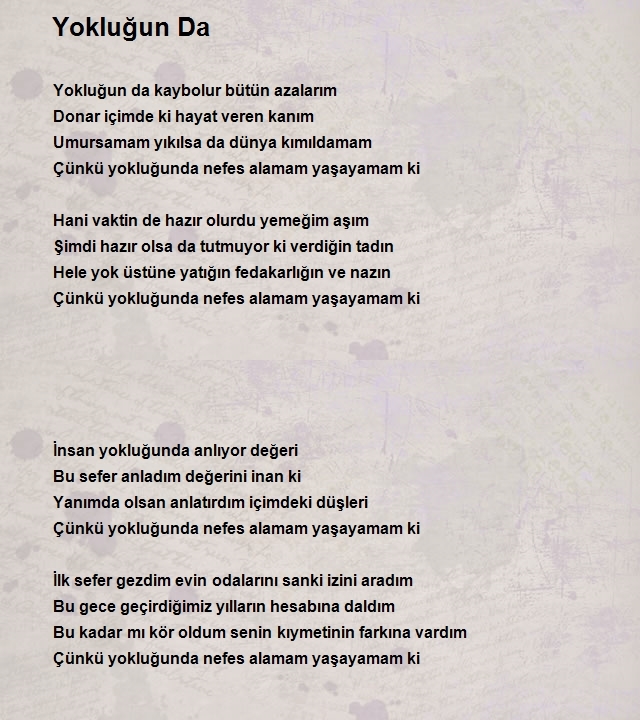 Yokluğun Da

Yokluğun da kaybolur bütün azalarım
Donar içimde ki hayat veren kanım
Umursamam yıkılsa da dünya kımıldamam
Çünkü yokluğunda nefes alamam yaşayamam ki

Hani vaktin de hazır olurdu yemeğim aşım
Şimdi hazır olsa da tutmuyor ki verdiğin tadın
Hele yok üstüne yatığın fedakarlığın ve nazın
Çünkü yokluğunda nefes alamam yaşayamam ki

İnsan yokluğunda anlıyor değeri
Bu sefer anladım değerini inan ki
Yanımda olsan anlatırdım içimdeki düşleri
Çünkü yokluğunda nefes alamam yaşayamam ki

İlk sefer gezdim evin odalarını sanki izini aradım
Bu gece geçirdiğimiz yılların hesabına daldım
Bu kadar mı kör oldum senin kıymetinin farkına vardım
Çünkü yokluğunda nefes alamam yaşayamam ki